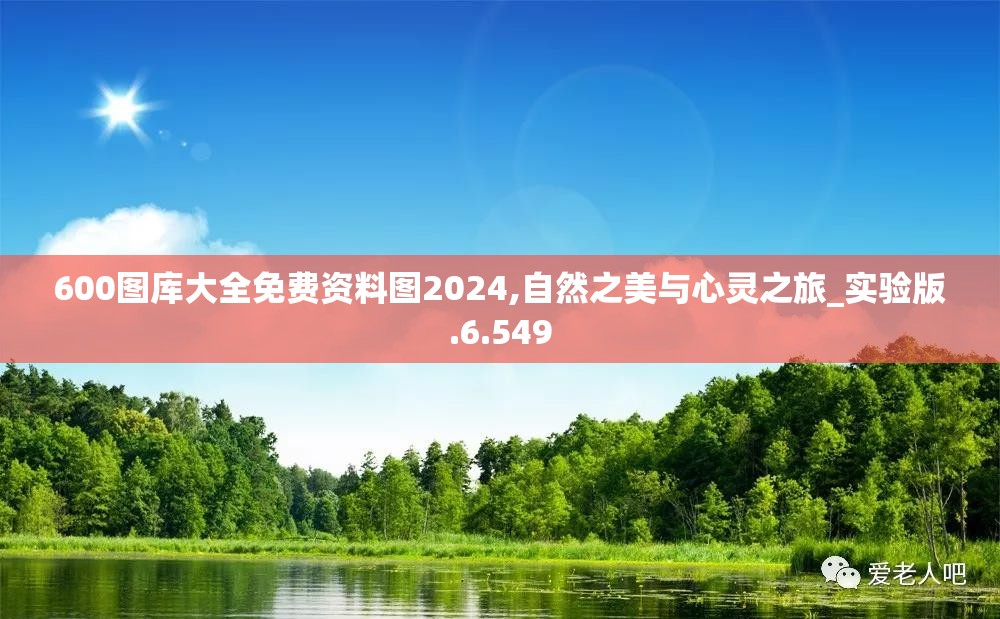 600图库大全免费资料图2024,自然之美与心灵之旅_实验版.6.549

爱老人吧